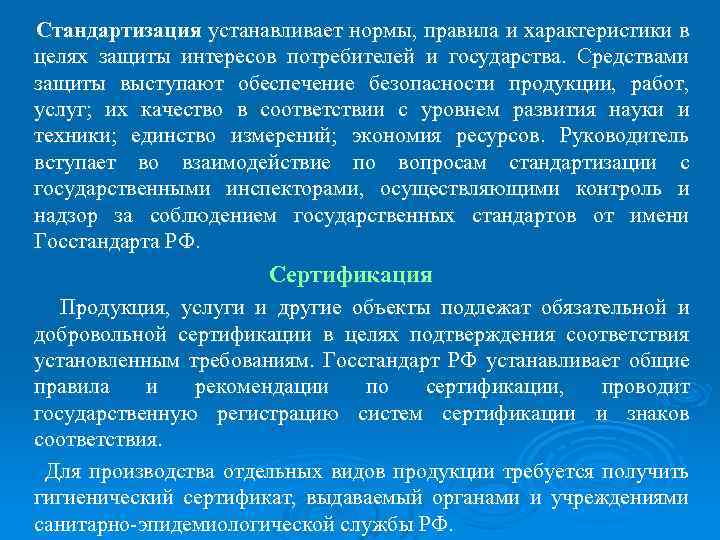 Стандартизация устанавливает нормы, правила и характеристики в целях защиты интересов потребителей и государства. Средствами защиты выступают обеспечение безопасности продукции, работ, услуг; их качество в соответствии с уровнем развития науки и техники; единство измерений; экономия ресурсов. Руководитель вступает во взаимодействие по вопросам стандартизации с государственными инспекторами, осуществляющими контроль и надзор за соблюдением государственных стандартов от имени Госстандарта РФ.

Сертификация

Продукция, услуги и другие объекты подлежат обязательной и добровольной сертификации в целях подтверждения соответствия установленным требованиям. Госстандарт РФ устанавливает общие правила и рекомендации по сертификации, проводит государственную регистрацию систем сертификации и знаков соответствия.

Для производства отдельных видов продукции требуется получить гигиенический сертификат, выдаваемый органами и учреждениями санитарно-эпидемиологической службы РФ.